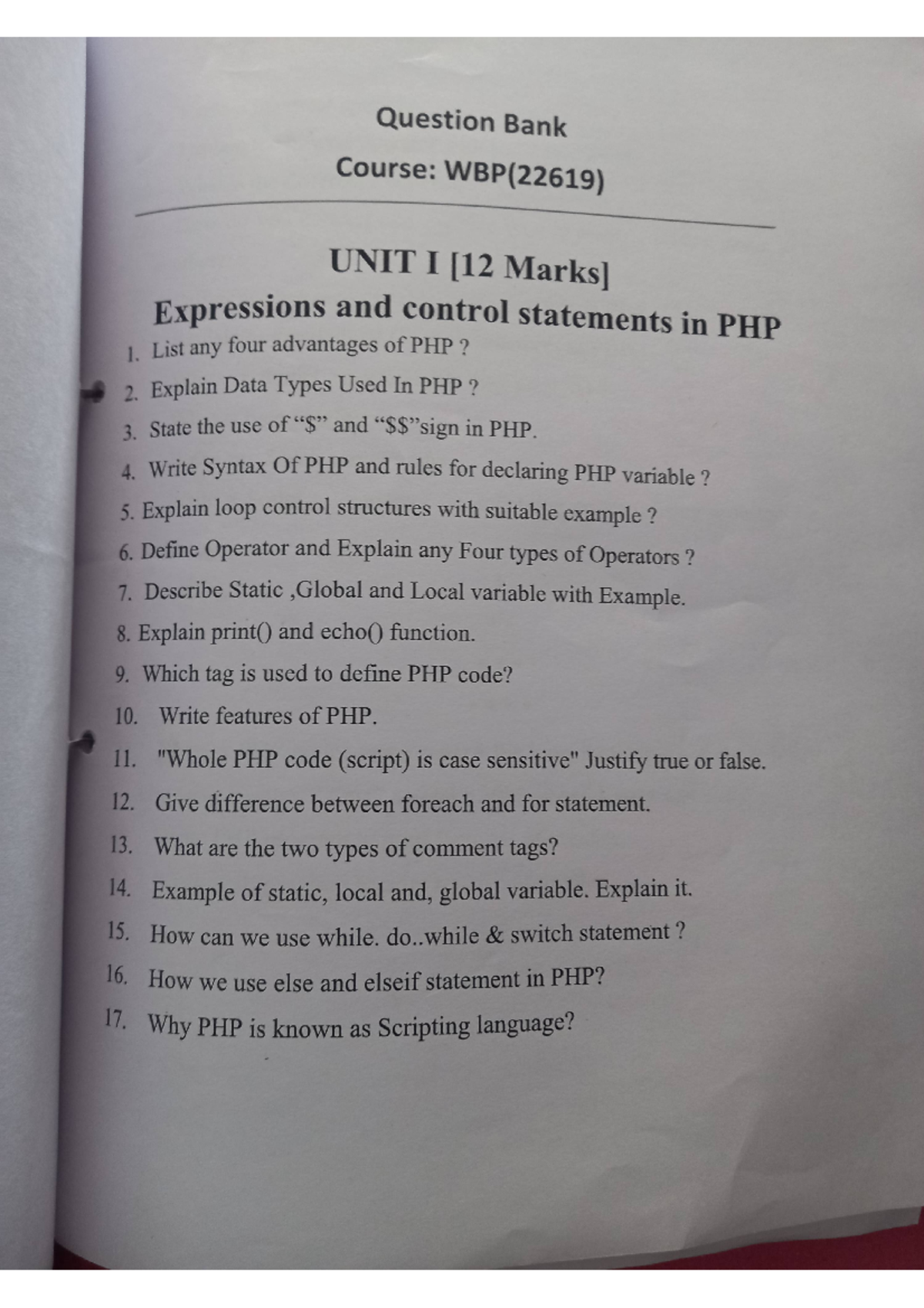 Question Bank

Course: WBP(22619)

UNIT I [12 Marks]

Expressions and control statements in PHP

1. List any four advantages of PHP ?

2. Explain Data Types Used In PHP ?

3. State the use of "$" and "$$"sign in PHP.

4. Write Syntax Of PHP and rules for declaring PHP variable ?

5. Explain loop control structures with suitable example ?

6. Define Operator and Explain any Four types of Operators ?

7. Describe Static ,Global and Local variable with Example.

8. Explain print() and echo() function.

9. Which tag is used to define PHP code?

10. Write features of PHP.

11. "Whole PHP code (script) is case sensitive" Justify true or false.

12. Give difference between foreach and for statement.

13. What are the two types of comment tags?

14. Example of static, local and, global variable. Explain it.

15. How can we use while. do..while & switch statement ?

16. How we use else and elseif statement in PHP?

17. Why PHP is known as Scripting language?